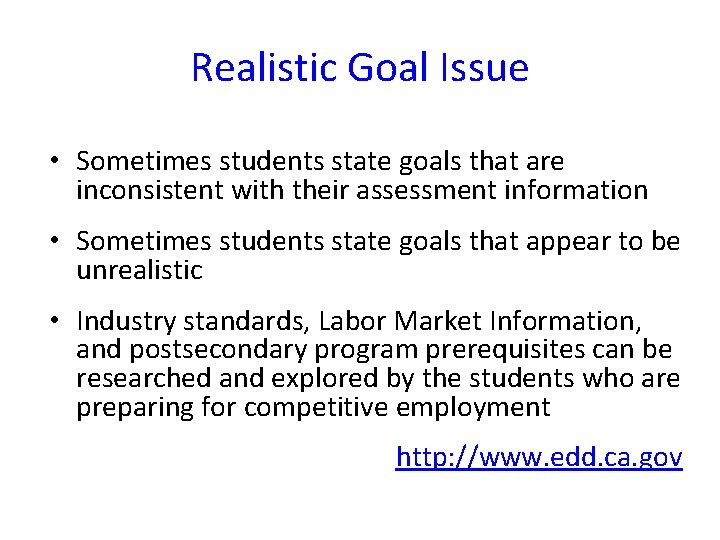 Realistic Goal Issue

• Sometimes students state goals that are inconsistent with their assessment information

• Sometimes students state goals that appear to be unrealistic

• Industry standards, Labor Market Information, and postsecondary program prerequisites can be researched and explored by the students who are preparing for competitive employment

http://www.edd.ca.gov